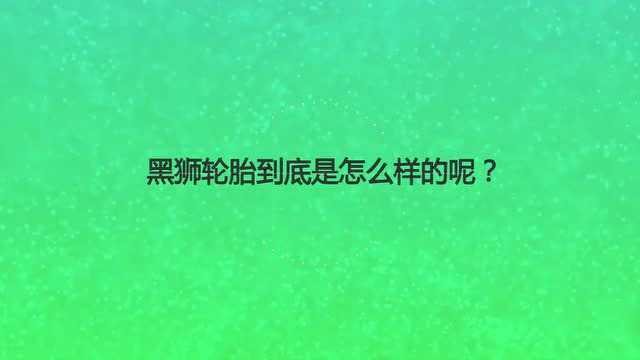 黑狮轮胎到底是怎么样的呢？